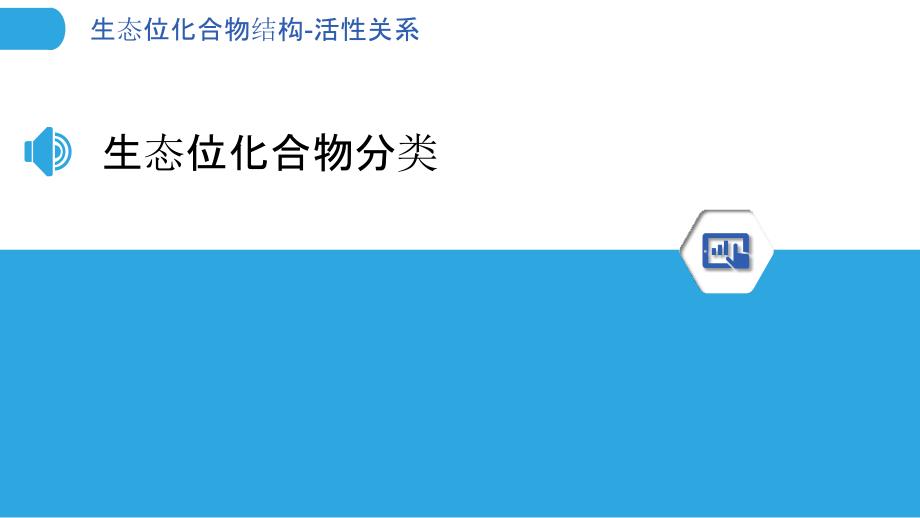 生态位化合物结构-活性关系

生态位化合物分类